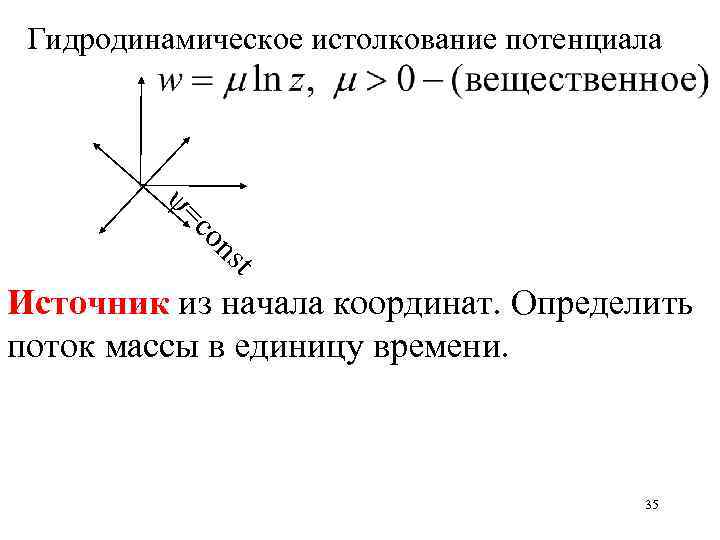 Гидродинамическое истолкование потенциала

$w = \mu \ln z, \ \mu > 0 -$ (вещественное)

$\psi$=const

Источник из начала координат. Определить поток массы в единицу времени.

35